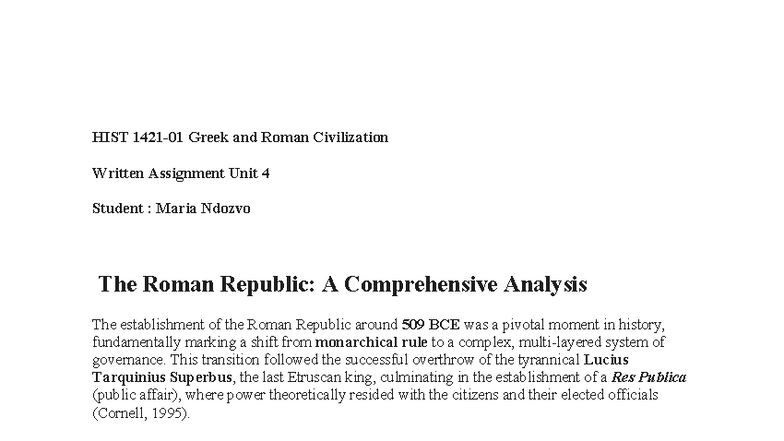 HIST 1421-01 Greek and Roman Civilization

Written Assignment Unit 4

Student : Maria Ndozvo

The Roman Republic: A Comprehensive Analysis

The establishment of the Roman Republic around 509 BCE was a pivotal moment in history, fundamentally marking a shift from monarchical rule to a complex, multi-layered system of governance. This transition followed the successful overthrow of the tyrannical Lucius Tarquinius Superbus, the last Etruscan king, culminating in the establishment of a Res Publica (public affair), where power theoretically resided with the citizens and their elected officials (Cornell, 1995).